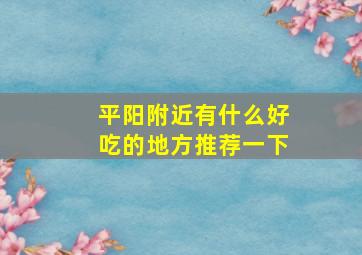 平阳附近有什么好吃的地方推荐一下